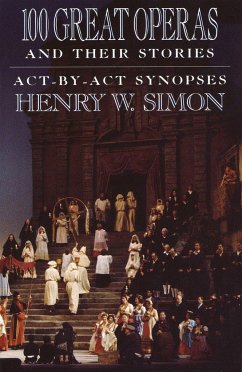 100 GREAT OPERAS
AND THEIR STORIES

ACT-BY-ACT SYNOPSES
HENRY W. SIMON